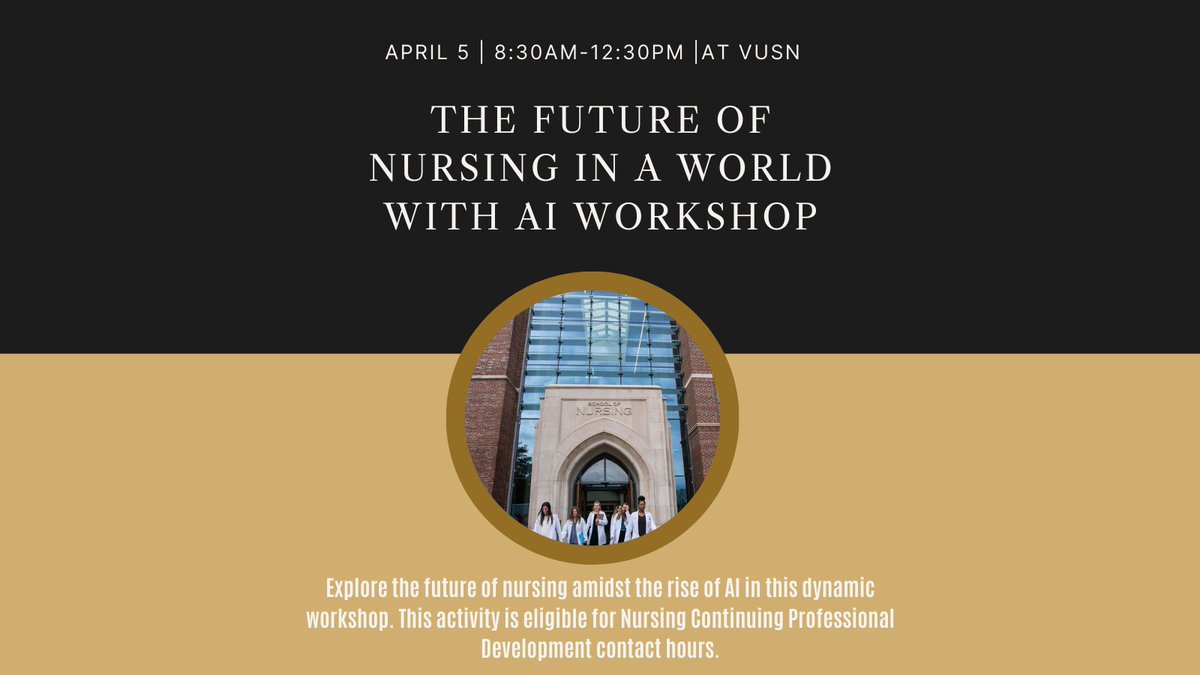 APRIL 5 | 8:30AM-12:30PM |AT VUSN

THE FUTURE OF NURSING IN A WORLD WITH AI WORKSHOP

SCHOOL OF NURSING

Explore the future of nursing amidst the rise of AI in this dynamic workshop. This activity is eligible for Nursing Continuing Professional Development contact hours.